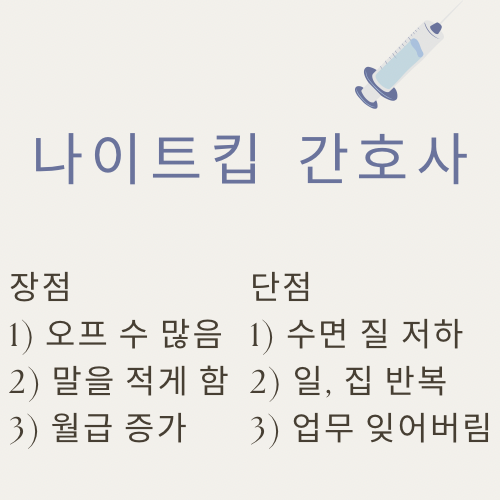 나이트킵 간호사

장점
1) 오프 수 많음
2) 말을 적게 함
3) 월급 증가

단점
1) 수면 질 저하
2) 일, 집 반복
3) 업무 잊어버림